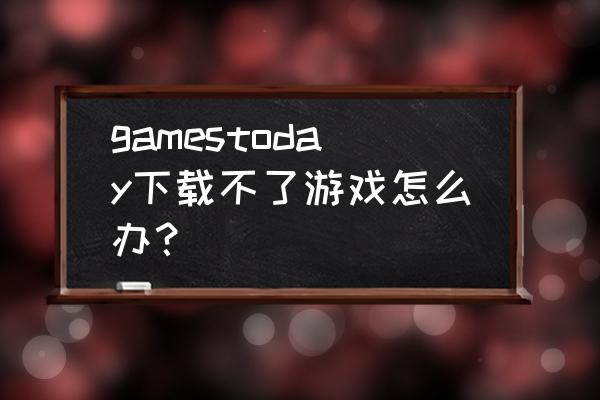 gamestoday下载不了游戏怎么办？